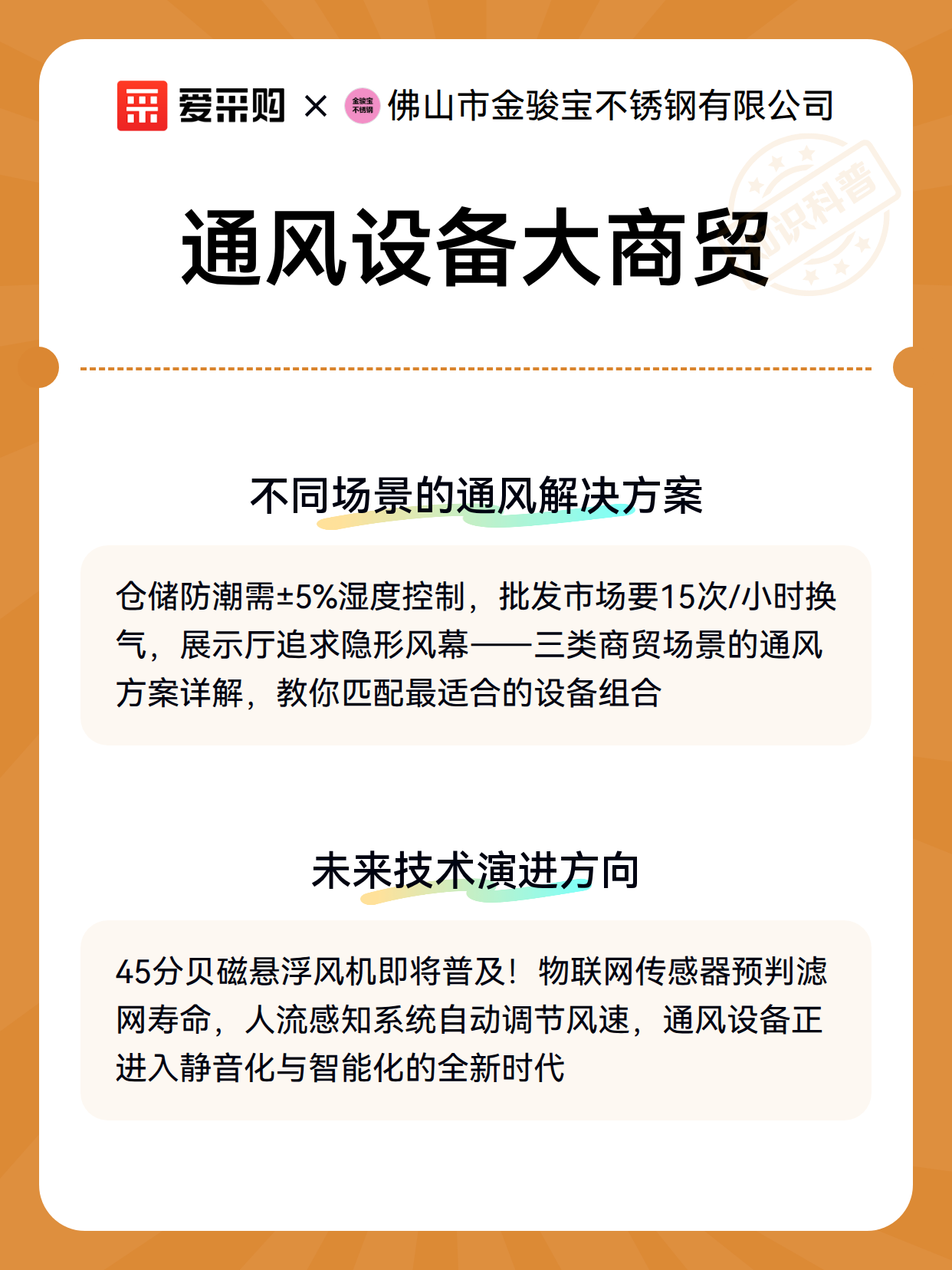 爱采购 × 金骏宝不锈钢 佛山市金骏宝不锈钢有限公司

知识科普

通风设备大商贸

不同场景的通风解决方案

仓储防潮需±5%湿度控制，批发市场要15次/小时换气，展示厅追求隐形风幕——三类商贸场景的通风方案详解，教你匹配最适合的设备组合

未来技术演进方向

45分贝磁悬浮风机即将普及！物联网传感器预判滤网寿命，人流感知系统自动调节风速，通风设备正进入静音化与智能化的全新时代